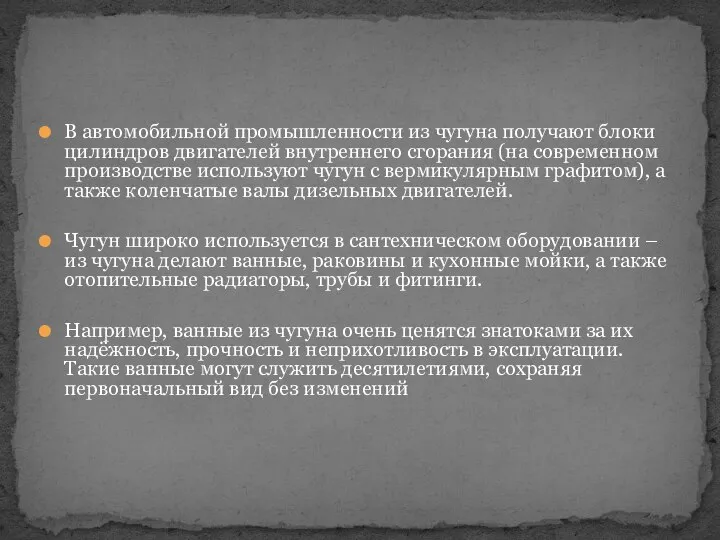 В автомобильной промышленности из чугуна получают блоки цилиндров двигателей внутреннего сгорания (на современном производстве используют чугун с вермикулярным графитом), а также коленчатые валы дизельных двигателей.

Чугун широко используется в сантехническом оборудовании – из чугуна делают ванные, раковины и кухонные мойки, а также отопительные радиаторы, трубы и фитинги.

Например, ванные из чугуна очень ценятся знатоками за их надёжность, прочность и неприхотливость в эксплуатации. Такие ванные могут служить десятилетиями, сохраняя первоначальный вид без изменений